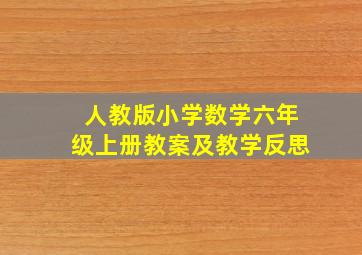 人教版小学数学六年级上册教案及教学反思